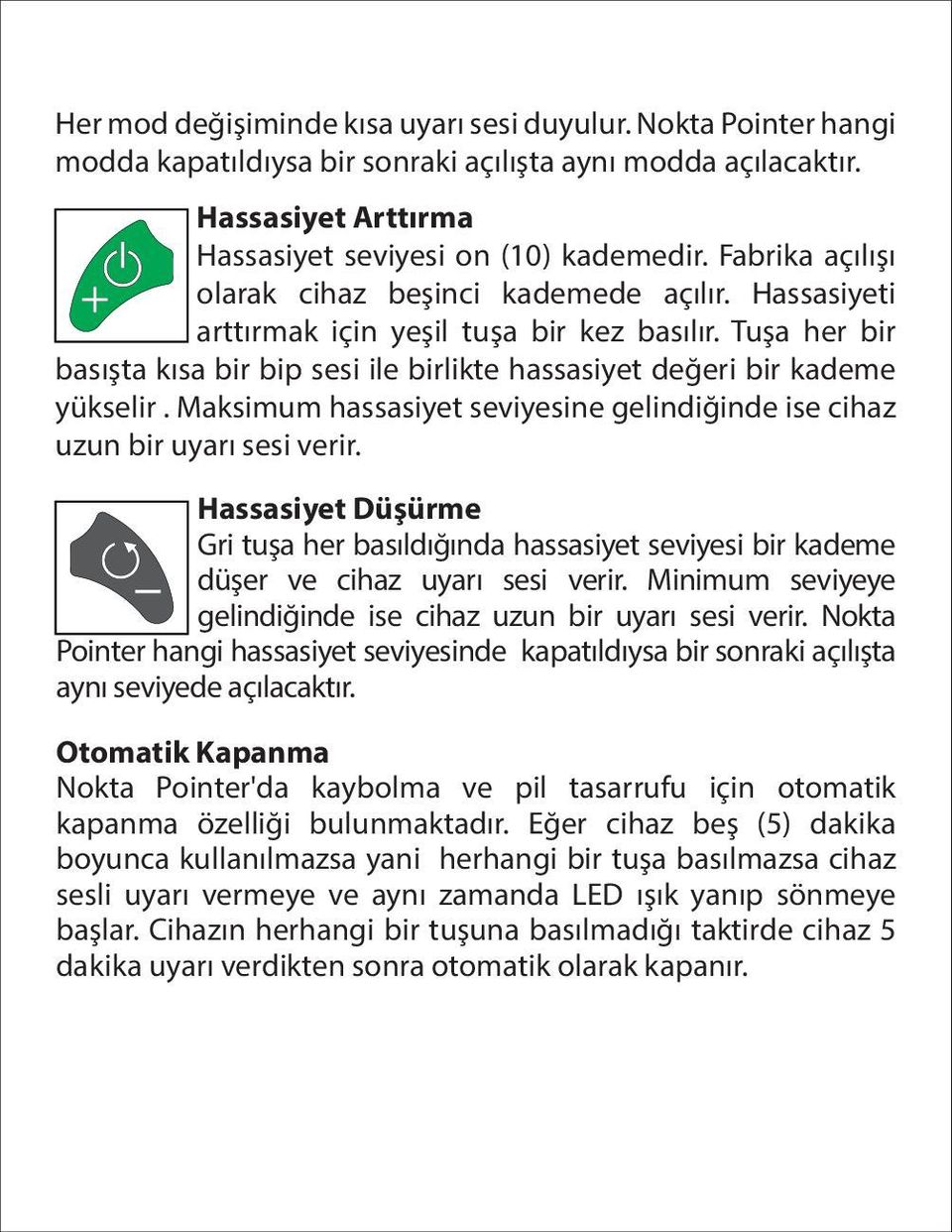 Her mod değişiminde kısa uyarı sesi duyulur. Nokta Pointer hangi modda kapatıldıysa bir sonraki açılışta aynı modda açılacaktır.

Hassasiyet Arttırma
Hassasiyet seviyesi on (10) kademedir. Fabrika açılışı olarak cihaz beşinci kademede açılır. Hassasiyeti arttırmak için yeşil tuşa bir kez basılır. Tuşa her bir basışta kısa bir bip sesi ile birlikte hassasiyet değeri bir kademe yükselir . Maksimum hassasiyet seviyesine gelindiğinde ise cihaz uzun bir uyarı sesi verir.

Hassasiyet Düşürme
Gri tuşa her basıldığında hassasiyet seviyesi bir kademe düşer ve cihaz uyarı sesi verir. Minimum seviyeye gelindiğinde ise cihaz uzun bir uyarı sesi verir. Nokta Pointer hangi hassasiyet seviyesinde kapatıldıysa bir sonraki açılışta aynı seviyede açılacaktır.

Otomatik Kapanma
Nokta Pointer'da kaybolma ve pil tasarrufu için otomatik kapanma özelliği bulunmaktadır. Eğer cihaz beş (5) dakika boyunca kullanılmazsa yani herhangi bir tuşa basılmazsa cihaz sesli uyarı vermeye ve aynı zamanda LED ışık yanıp sönmeye başlar. Cihazın herhangi bir tuşuna basılmadığı taktirde cihaz 5 dakika uyarı verdikten sonra otomatik olarak kapanır.